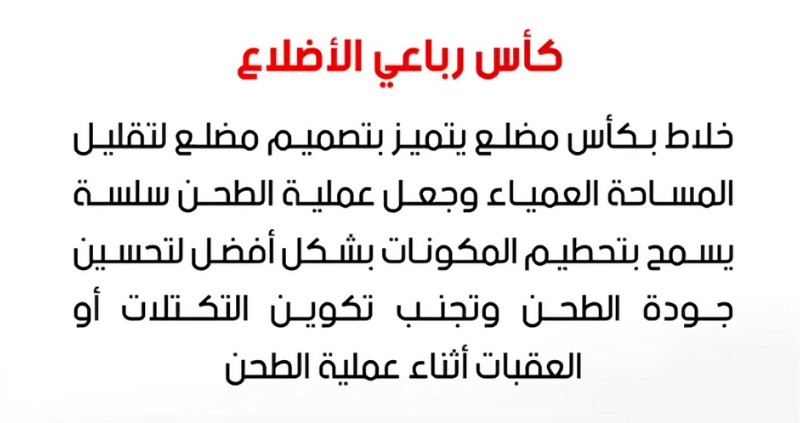 كأس رباعي الأضلاع

خلاط بكأس مضلع يتميز بتصميم مضلع لتقليل المساحة العمياء وجعل عملية الطحن سلسة يسمح بتحطيم المكونات بشكل أفضل لتحسين جودة الطحن وتجنب تكوين التكتلات أو العقبات أثناء عملية الطحن